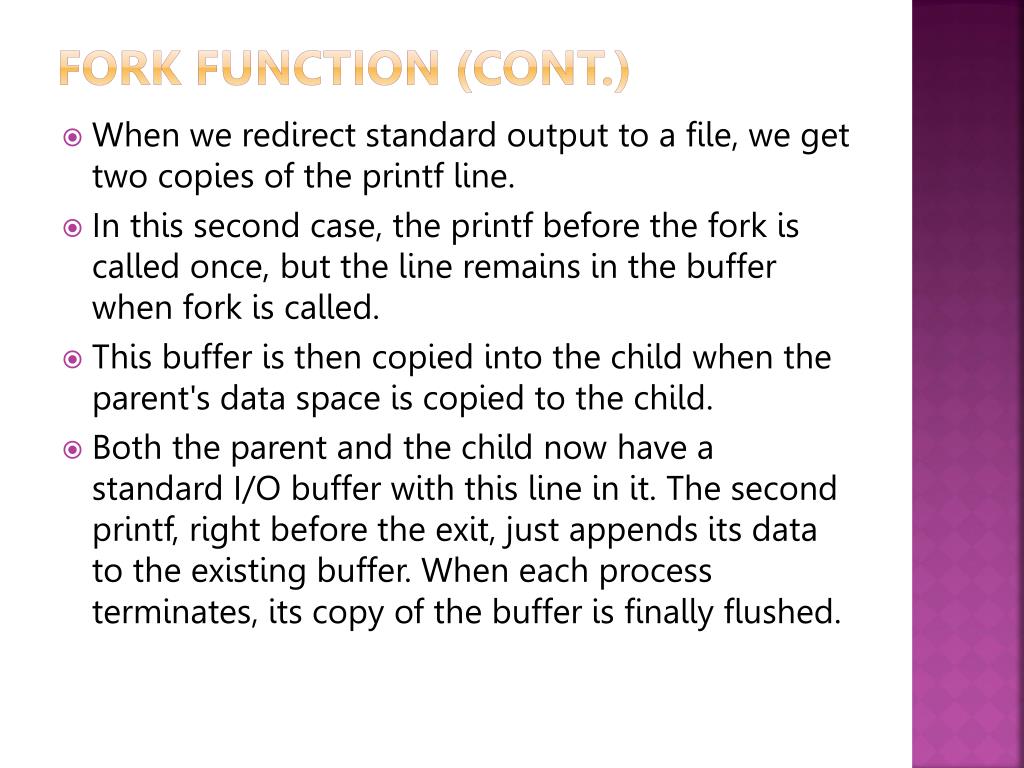 FORK FUNCTION (CONT.)

When we redirect standard output to a file, we get two copies of the printf line.

In this second case, the printf before the fork is called once, but the line remains in the buffer when fork is called.

This buffer is then copied into the child when the parent's data space is copied to the child.

Both the parent and the child now have a standard I/O buffer with this line in it. The second printf, right before the exit, just appends its data to the existing buffer. When each process terminates, its copy of the buffer is finally flushed.